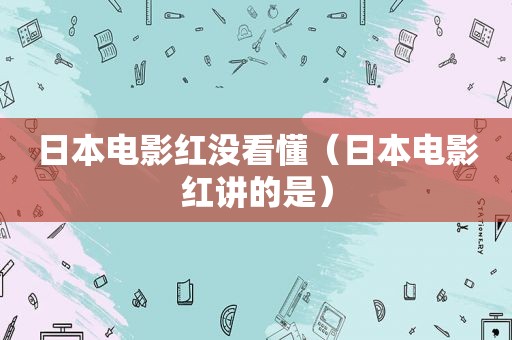 日本电影红没看懂（日本电影红讲的是）

STATIONERY